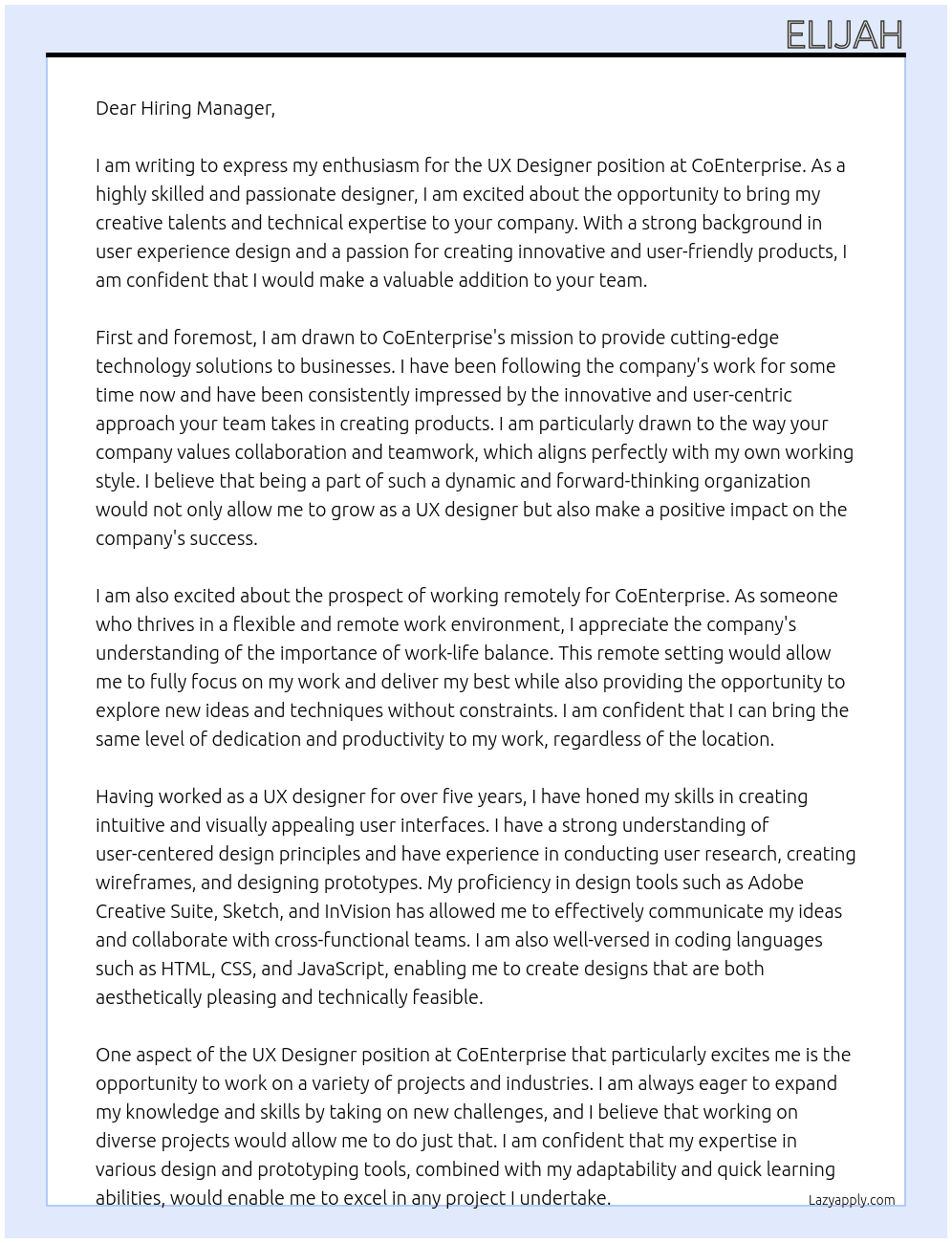 ELIJAH

Dear Hiring Manager,

I am writing to express my enthusiasm for the UX Designer position at CoEnterprise. As a highly skilled and passionate designer, I am excited about the opportunity to bring my creative talents and technical expertise to your company. With a strong background in user experience design and a passion for creating innovative and user-friendly products, I am confident that I would make a valuable addition to your team.

First and foremost, I am drawn to CoEnterprise's mission to provide cutting-edge technology solutions to businesses. I have been following the company's work for some time now and have been consistently impressed by the innovative and user-centric approach your team takes in creating products. I am particularly drawn to the way your company values collaboration and teamwork, which aligns perfectly with my own working style. I believe that being a part of such a dynamic and forward-thinking organization would not only allow me to grow as a UX designer but also make a positive impact on the company's success.

I am also excited about the prospect of working remotely for CoEnterprise. As someone who thrives in a flexible and remote work environment, I appreciate the company's understanding of the importance of work-life balance. This remote setting would allow me to fully focus on my work and deliver my best while also providing the opportunity to explore new ideas and techniques without constraints. I am confident that I can bring the same level of dedication and productivity to my work, regardless of the location.

Having worked as a UX designer for over five years, I have honed my skills in creating intuitive and visually appealing user interfaces. I have a strong understanding of user-centered design principles and have experience in conducting user research, creating wireframes, and designing prototypes. My proficiency in design tools such as Adobe Creative Suite, Sketch, and InVision has allowed me to effectively communicate my ideas and collaborate with cross-functional teams. I am also well-versed in coding languages such as HTML, CSS, and JavaScript, enabling me to create designs that are both aesthetically pleasing and technically feasible.

One aspect of the UX Designer position at CoEnterprise that particularly excites me is the opportunity to work on a variety of projects and industries. I am always eager to expand my knowledge and skills by taking on new challenges, and I believe that working on diverse projects would allow me to do just that. I am confident that my expertise in various design and prototyping tools, combined with my adaptability and quick learning abilities, would enable me to excel in any project I undertake.

Lazyapply.com